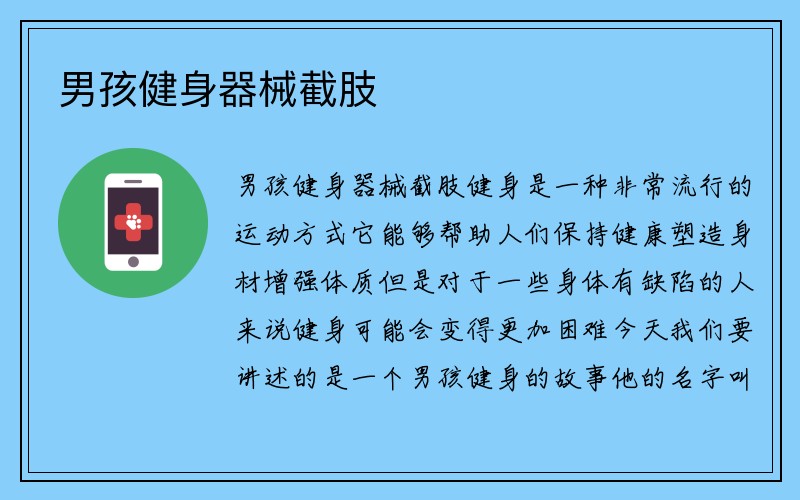 男孩健身器械截肢

男孩健身器械截肢健身是一种非常流行的运动方式它能够帮助人们保持健康塑造身材增强体质但是对于一些身体有缺陷的人来说健身可能会变得更加困难今天我们要讲述的是一个男孩健身的故事他的名字叫